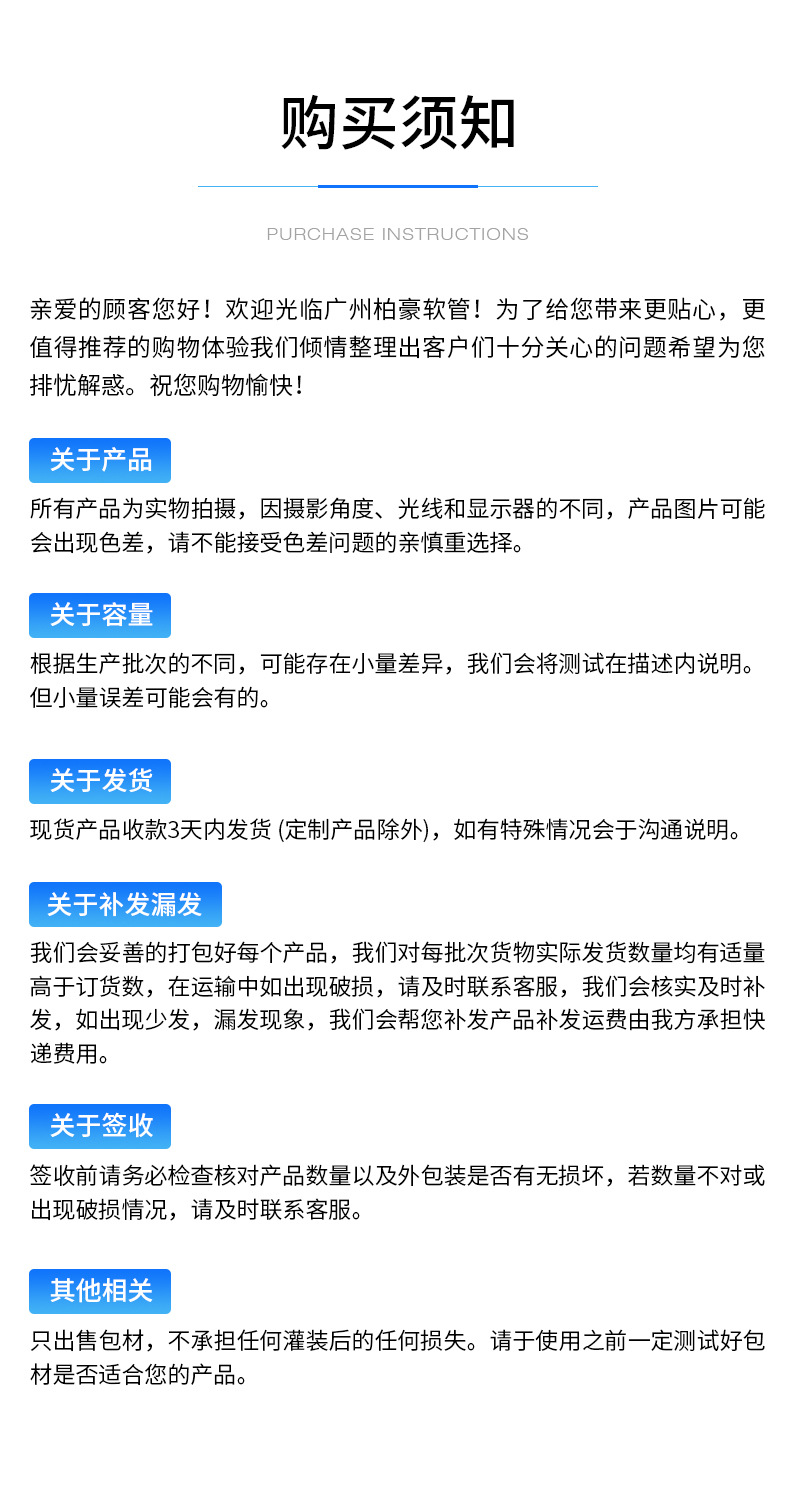 购买须知

PURCHASE INSTRUCTIONS

亲爱的顾客您好！欢迎光临广州柏豪软管！为了给您带来更贴心，更值得推荐的购物体验我们倾情整理出客户们十分关心的问题希望为您排忧解惑。祝您购物愉快！

关于产品

所有产品为实物拍摄，因摄影角度、光线和显示器的不同，产品图片可能会出现色差，请不能接受色差问题的亲慎重选择。

关于容量

根据生产批次的不同，可能存在小量差异，我们会将测试在描述内说明。但小量误差可能会有的。

关于发货

现货产品收款3天内发货 (定制产品除外)，如有特殊情况会于沟通说明。

关于补发漏发

我们会妥善的打包好每个产品，我们对每批次货物实际发货数量均有适量高于订货数，在运输中如出现破损，请及时联系客服，我们会核实及时补发，如出现少发，漏发现象，我们会帮您补发产品补发运费由我方承担快递费用。

关于签收

签收前请务必检查核对产品数量以及外包装是否有无损坏，若数量不对或出现破损情况，请及时联系客服。

其他相关

只出售包材，不承担任何灌装后的任何损失。请于使用之前一定测试好包材是否适合您的产品。